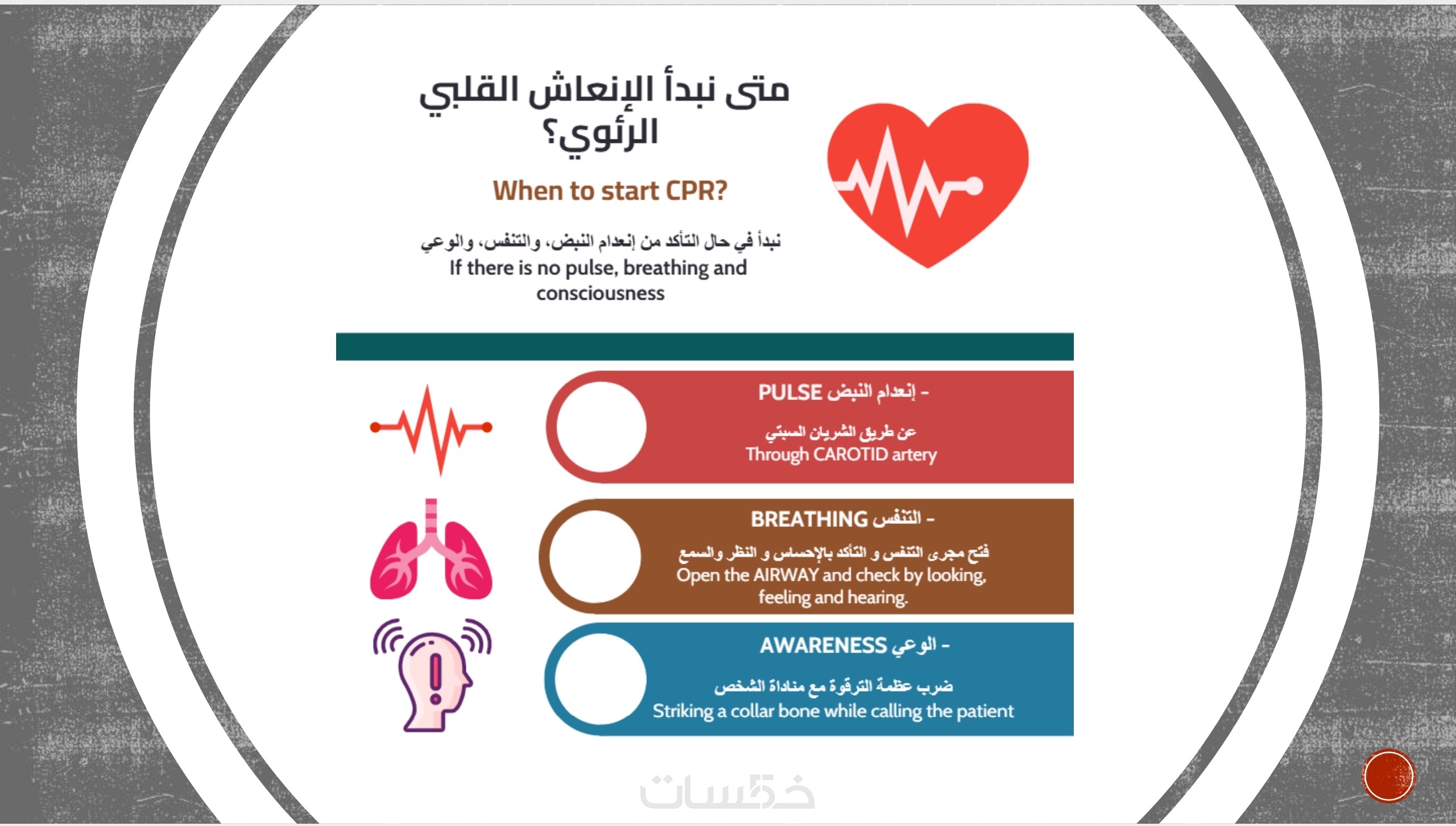 متى نبدأ الإنعاش القلبي الرئوي؟

When to start CPR?

نبدأ في حال التأكد من إنعدام النبض، والتنفس، والوعي
If there is no pulse, breathing and consciousness

- إنعدام النبض PULSE

عن طريق الشريان السبتي
Through CAROTID artery

- التنفس BREATHING

فتح مجرى التنفس و التأكد بالإحساس و النظر والسمع
Open the AIRWAY and check by looking, feeling and hearing.

- الوعي AWARENESS

ضرب عظمة الترقوة مع مناداة الشخص
Striking a collar bone while calling the patient

خمسات